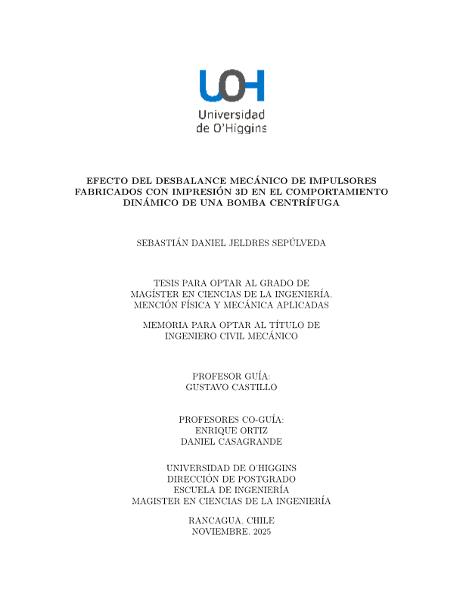 UOH
Universidad de O'Higgins

EFECTO DEL DESBALANCE MECÁNICO DE IMPULSORES FABRICADOS CON IMPRESIÓN 3D EN EL COMPORTAMIENTO DINÁMICO DE UNA BOMBA CENTRÍFUGA

SEBASTIÁN DANIEL JELDRES SEPÚLVEDA

TESIS PARA OPTAR AL GRADO DE MAGÍSTER EN CIENCIAS DE LA INGENIERÍA, MENCIÓN FÍSICA Y MECÁNICA APLICADAS

MEMORIA PARA OPTAR AL TÍTULO DE INGENIERO CIVIL MECÁNICO

PROFESOR GUÍA:
GUSTAVO CASTILLO

PROFESORES CO-GUÍA:
ENRIQUE ORTIZ
DANIEL CASAGRANDE

UNIVERSIDAD DE O'HIGGINS
DIRECCIÓN DE POSTGRADO
ESCUELA DE INGENIERÍA
MAGISTER EN CIENCIAS DE LA INGENIERÍA

RANCAGUA, CHILE
NOVIEMBRE, 2025